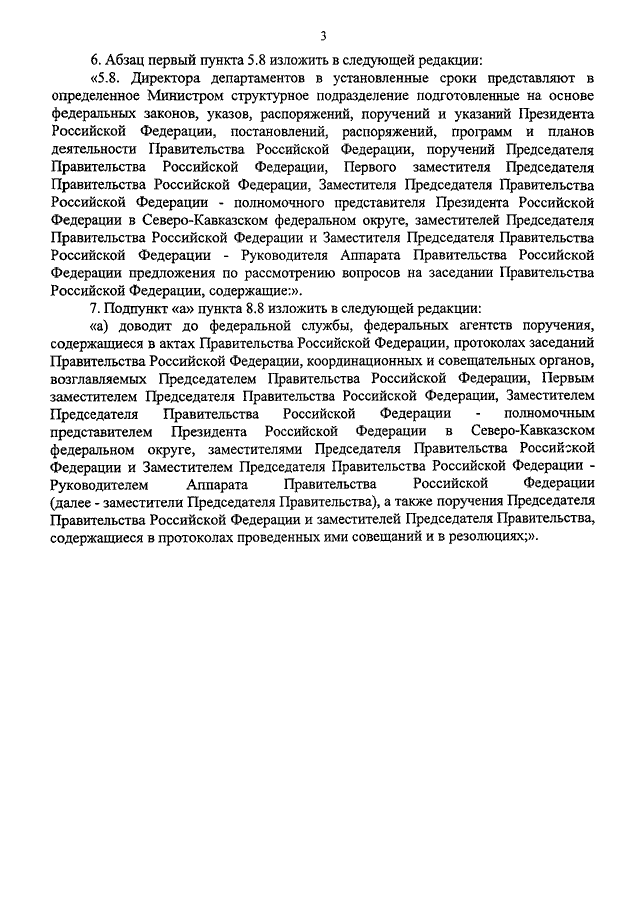 3

6. Абзац первый пункта 5.8 изложить в следующей редакции:

«5.8. Директора департаментов в установленные сроки представляют в определенное Министром структурное подразделение подготовленные на основе федеральных законов, указов, распоряжений, поручений и указаний Президента Российской Федерации, постановлений, распоряжений, программ и планов деятельности Правительства Российской Федерации, поручений Председателя Правительства Российской Федерации, Первого заместителя Председателя Правительства Российской Федерации, Заместителя Председателя Правительства Российской Федерации - полномочного представителя Президента Российской Федерации в Северо-Кавказском федеральном округе, заместителей Председателя Правительства Российской Федерации и Заместителя Председателя Правительства Российской Федерации - Руководителя Аппарата Правительства Российской Федерации предложения по рассмотрению вопросов на заседании Правительства Российской Федерации, содержащие:».

7. Подпункт «а» пункта 8.8 изложить в следующей редакции:

«а) доводит до федеральной службы, федеральных агентств поручения, содержащиеся в актах Правительства Российской Федерации, протоколах заседаний Правительства Российской Федерации, координационных и совещательных органов, возглавляемых Председателем Правительства Российской Федерации, Первым заместителем Председателя Правительства Российской Федерации, Заместителем Председателя Правительства Российской Федерации - полномочным представителем Президента Российской Федерации в Северо-Кавказском федеральном округе, заместителями Председателя Правительства Российской Федерации и Заместителем Председателя Правительства Российской Федерации - Руководителем Аппарата Правительства Российской Федерации (далее - заместители Председателя Правительства), а также поручения Председателя Правительства Российской Федерации и заместителей Председателя Правительства, содержащиеся в протоколах проведенных ими совещаний и в резолюциях;».